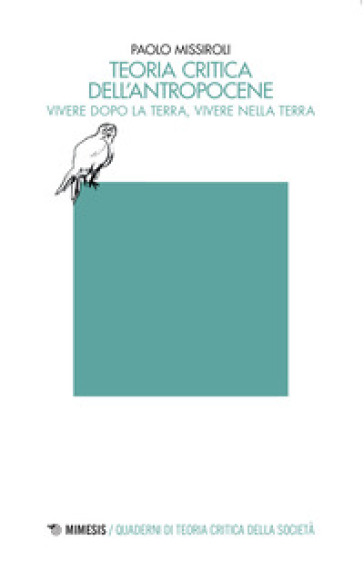 PAOLO MISSIROLI

TEORIA CRITICA DELL'ANTROPOCENE

VIVERE DOPO LA TERRA, VIVERE NELLA TERRA

MIMESIS / QUADERNI DI TEORIA CRITICA DELLA SOCIETÀ